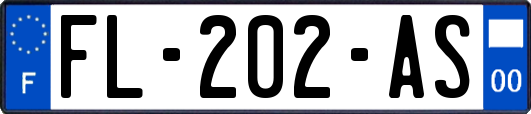 F
FL-202-AS
00